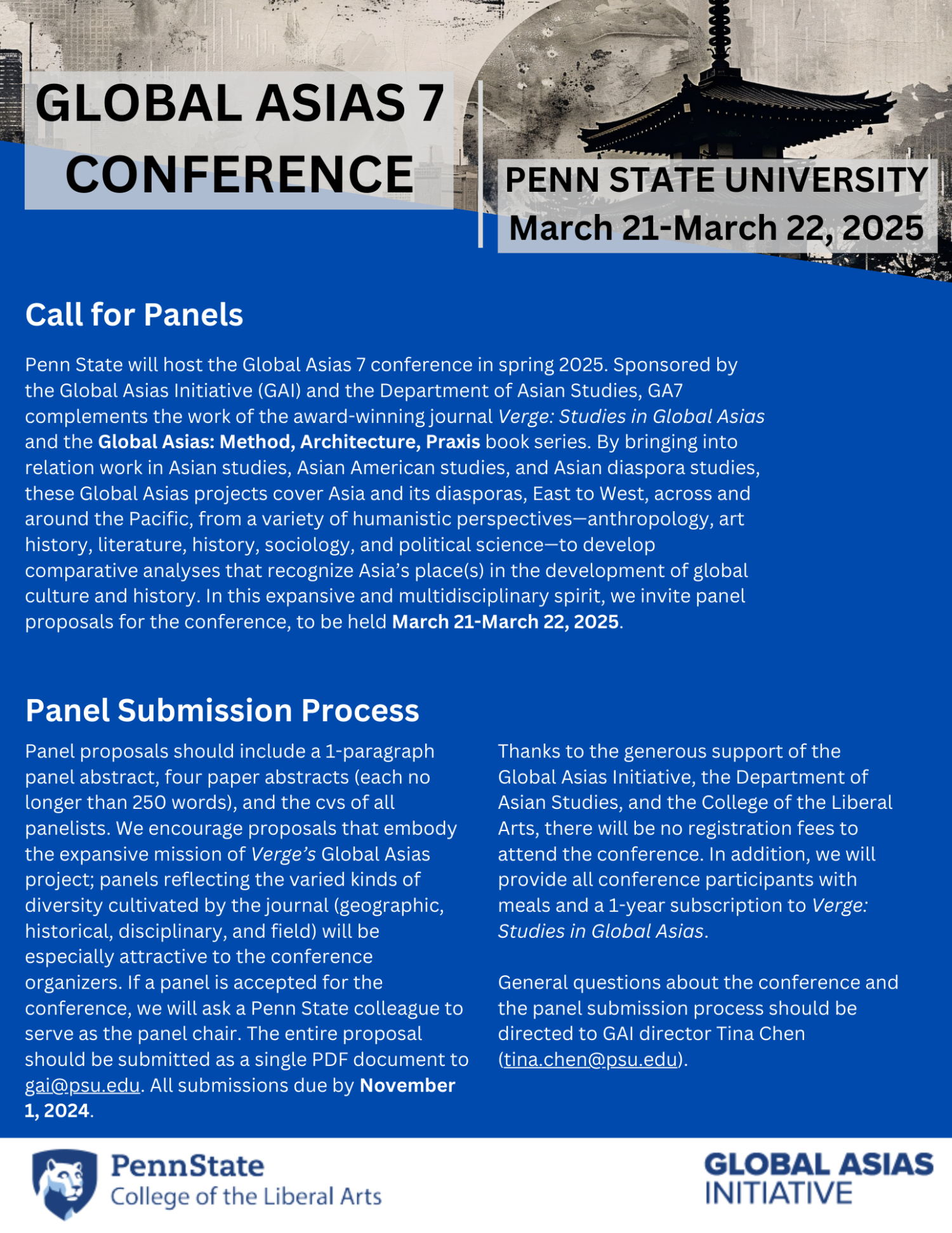 GLOBAL ASIAS 7 CONFERENCE

PENN STATE UNIVERSITY
March 21-March 22, 2025

Call for Panels

Penn State will host the Global Asias 7 conference in spring 2025. Sponsored by the Global Asias Initiative (GAI) and the Department of Asian Studies, GA7 complements the work of the award-winning journal Verge: Studies in Global Asias and the Global Asias: Method, Architecture, Praxis book series. By bringing into relation work in Asian studies, Asian American studies, and Asian diaspora studies, these Global Asias projects cover Asia and its diasporas, East to West, across and around the Pacific, from a variety of humanistic perspectives—anthropology, art history, literature, history, sociology, and political science—to develop comparative analyses that recognize Asia's place(s) in the development of global culture and history. In this expansive and multidisciplinary spirit, we invite panel proposals for the conference, to be held March 21-March 22, 2025.

Panel Submission Process

Panel proposals should include a 1-paragraph panel abstract, four paper abstracts (each no longer than 250 words), and the cvs of all panelists. We encourage proposals that embody the expansive mission of Verge's Global Asias project; panels reflecting the varied kinds of diversity cultivated by the journal (geographic, historical, disciplinary, and field) will be especially attractive to the conference organizers. If a panel is accepted for the conference, we will ask a Penn State colleague to serve as the panel chair. The entire proposal should be submitted as a single PDF document to gai@psu.edu. All submissions due by November 1, 2024.

Thanks to the generous support of the Global Asias Initiative, the Department of Asian Studies, and the College of the Liberal Arts, there will be no registration fees to attend the conference. In addition, we will provide all conference participants with meals and a 1-year subscription to Verge: Studies in Global Asias.

General questions about the conference and the panel submission process should be directed to GAI director Tina Chen (tina.chen@psu.edu).

PennState
College of the Liberal Arts

GLOBAL ASIAS
INITIATIVE